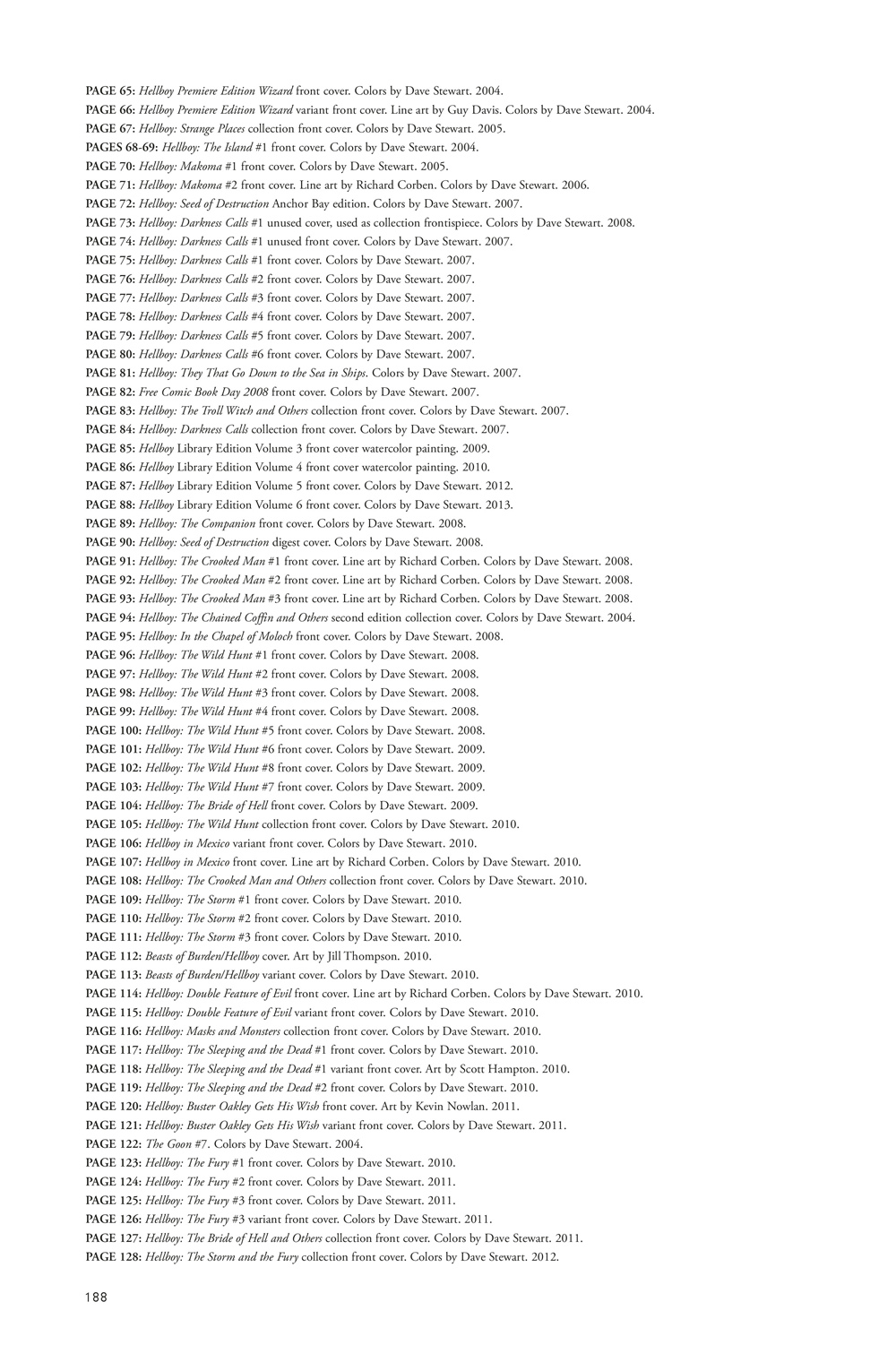 PAGE 65: Hellboy Premiere Edition Wizard front cover. Colors by Dave Stewart. 2004.
PAGE 66: Hellboy Premiere Edition Wizard variant front cover. Line art by Guy Davis. Colors by Dave Stewart. 2004.
PAGE 67: Hellboy: Strange Places collection front cover. Colors by Dave Stewart. 2005.
PAGES 68-69: Hellboy: The Island #1 front cover. Colors by Dave Stewart. 2004.
PAGE 70: Hellboy: Makoma #1 front cover. Colors by Dave Stewart. 2005.
PAGE 71: Hellboy: Makoma #2 front cover. Line art by Richard Corben. Colors by Dave Stewart. 2006.
PAGE 72: Hellboy: Seed of Destruction Anchor Bay edition. Colors by Dave Stewart. 2007.
PAGE 73: Hellboy: Darkness Calls #1 unused cover, used as collection frontispiece. Colors by Dave Stewart. 2008.
PAGE 74: Hellboy: Darkness Calls #1 unused front cover. Colors by Dave Stewart. 2007.
PAGE 75: Hellboy: Darkness Calls #1 front cover. Colors by Dave Stewart. 2007.
PAGE 76: Hellboy: Darkness Calls #2 front cover. Colors by Dave Stewart. 2007.
PAGE 77: Hellboy: Darkness Calls #3 front cover. Colors by Dave Stewart. 2007.
PAGE 78: Hellboy: Darkness Calls #4 front cover. Colors by Dave Stewart. 2007.
PAGE 79: Hellboy: Darkness Calls #5 front cover. Colors by Dave Stewart. 2007.
PAGE 80: Hellboy: Darkness Calls #6 front cover. Colors by Dave Stewart. 2007.
PAGE 81: Hellboy: They That Go Down to the Sea in Ships. Colors by Dave Stewart. 2007.
PAGE 82: Free Comic Book Day 2008 front cover. Colors by Dave Stewart. 2007.
PAGE 83: Hellboy: The Troll Witch and Others collection front cover. Colors by Dave Stewart. 2007.
PAGE 84: Hellboy: Darkness Calls collection front cover. Colors by Dave Stewart. 2007.
PAGE 85: Hellboy Library Edition Volume 3 front cover watercolor painting. 2009.
PAGE 86: Hellboy Library Edition Volume 4 front cover watercolor painting. 2010.
PAGE 87: Hellboy Library Edition Volume 5 front cover. Colors by Dave Stewart. 2012.
PAGE 88: Hellboy Library Edition Volume 6 front cover. Colors by Dave Stewart. 2013.
PAGE 89: Hellboy: The Companion front cover. Colors by Dave Stewart. 2008.
PAGE 90: Hellboy: Seed of Destruction digest cover. Colors by Dave Stewart. 2008.
PAGE 91: Hellboy: The Crooked Man #1 front cover. Line art by Richard Corben. Colors by Dave Stewart. 2008.
PAGE 92: Hellboy: The Crooked Man #2 front cover. Line art by Richard Corben. Colors by Dave Stewart. 2008.
PAGE 93: Hellboy: The Crooked Man #3 front cover. Line art by Richard Corben. Colors by Dave Stewart. 2008.
PAGE 94: Hellboy: The Chained Coffin and Others second edition collection cover. Colors by Dave Stewart. 2004.
PAGE 95: Hellboy: In the Chapel of Moloch front cover. Colors by Dave Stewart. 2008.
PAGE 96: Hellboy: The Wild Hunt #1 front cover. Colors by Dave Stewart. 2008.
PAGE 97: Hellboy: The Wild Hunt #2 front cover. Colors by Dave Stewart. 2008.
PAGE 98: Hellboy: The Wild Hunt #3 front cover. Colors by Dave Stewart. 2008.
PAGE 99: Hellboy: The Wild Hunt #4 front cover. Colors by Dave Stewart. 2008.
PAGE 100: Hellboy: The Wild Hunt #5 front cover. Colors by Dave Stewart. 2008.
PAGE 101: Hellboy: The Wild Hunt #6 front cover. Colors by Dave Stewart. 2009.
PAGE 102: Hellboy: The Wild Hunt #8 front cover. Colors by Dave Stewart. 2009.
PAGE 103: Hellboy: The Wild Hunt #7 front cover. Colors by Dave Stewart. 2009.
PAGE 104: Hellboy: The Bride of Hell front cover. Colors by Dave Stewart. 2009.
PAGE 105: Hellboy: The Wild Hunt collection front cover. Colors by Dave Stewart. 2010.
PAGE 106: Hellboy in Mexico variant front cover. Colors by Dave Stewart. 2010.
PAGE 107: Hellboy in Mexico front cover. Line art by Richard Corben. Colors by Dave Stewart. 2010.
PAGE 108: Hellboy: The Crooked Man and Others collection front cover. Colors by Dave Stewart. 2010.
PAGE 109: Hellboy: The Storm #1 front cover. Colors by Dave Stewart. 2010.
PAGE 110: Hellboy: The Storm #2 front cover. Colors by Dave Stewart. 2010.
PAGE 111: Hellboy: The Storm #3 front cover. Colors by Dave Stewart. 2010.
PAGE 112: Beasts of Burden/Hellboy cover. Art by Jill Thompson. 2010.
PAGE 113: Beasts of Burden/Hellboy variant cover. Colors by Dave Stewart. 2010.
PAGE 114: Hellboy: Double Feature of Evil front cover. Line art by Richard Corben. Colors by Dave Stewart. 2010.
PAGE 115: Hellboy: Double Feature of Evil variant front cover. Colors by Dave Stewart. 2010.
PAGE 116: Hellboy: Masks and Monsters collection front cover. Colors by Dave Stewart. 2010.
PAGE 117: Hellboy: The Sleeping and the Dead #1 front cover. Colors by Dave Stewart. 2010.
PAGE 118: Hellboy: The Sleeping and the Dead #1 variant front cover. Art by Scott Hampton. 2010.
PAGE 119: Hellboy: The Sleeping and the Dead #2 front cover. Colors by Dave Stewart. 2010.
PAGE 120: Hellboy: Buster Oakley Gets His Wish front cover. Art by Kevin Nowlan. 2011.
PAGE 121: Hellboy: Buster Oakley Gets His Wish variant front cover. Colors by Dave Stewart. 2011.
PAGE 122: The Goon #7. Colors by Dave Stewart. 2004.
PAGE 123: Hellboy: The Fury #1 front cover. Colors by Dave Stewart. 2010.
PAGE 124: Hellboy: The Fury #2 front cover. Colors by Dave Stewart. 2011.
PAGE 125: Hellboy: The Fury #3 front cover. Colors by Dave Stewart. 2011.
PAGE 126: Hellboy: The Fury #3 variant front cover. Colors by Dave Stewart. 2011.
PAGE 127: Hellboy: The Bride of Hell and Others collection front cover. Colors by Dave Stewart. 2011.
PAGE 128: Hellboy: The Storm and the Fury collection front cover. Colors by Dave Stewart. 2012.

188